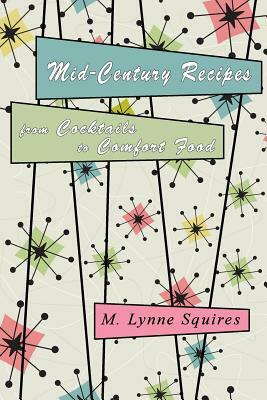 Mid-Century Recipes

from Cocktails to Comfort Food

M. Lynne Squires